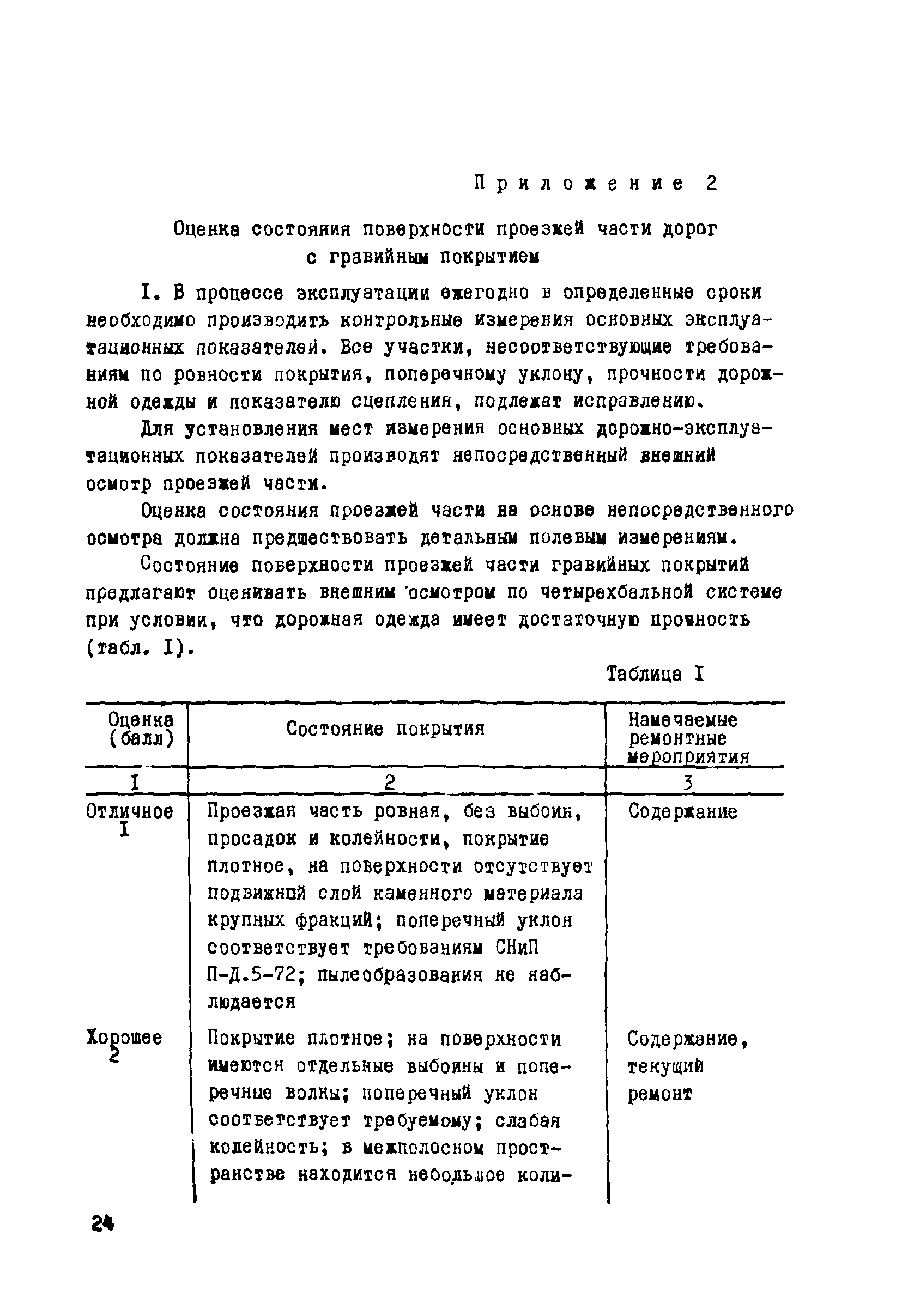 Приложение 2

Оценка состояния поверхности проезжей части дорог с гравийным покрытием

I. В процессе эксплуатации ежегодно в определенные сроки необходимо производить контрольные измерения основных эксплуатационных показателей. Все участки, несоответствующие требованиям по ровности покрытия, поперечному уклону, прочности дорожной одежды и показателю сцепления, подлежат исправлению.

Для установления мест измерения основных дорожно-эксплуатационных показателей производят непосредственный внешний осмотр проезжей части.

Оценка состояния проезжей части на основе непосредственного осмотра должна предшествовать детальным полевым измерениям.

Состояние поверхности проезжей части гравийных покрытий предлагают оценивать внешним осмотром по четырехбальной системе при условии, что дорожная одежда имеет достаточную прочность (табл. I).

Таблица I

| Оценка (балл) | Состояние покрытия | Намечаемые ремонтные мероприятия |
|---|---|---|
| I | 2 | 3 |
| Отличное I | Проезжая часть ровная, без выбоин, просадок и колейности, покрытие плотное, на поверхности отсутствует подвижный слой каменного материала крупных фракций; поперечный уклон соответствует требованиям СНиП П-Д.5-72; пылеобразования не наблюдается | Содержание |
| Хорошее 2 | Покрытие плотное; на поверхности имеются отдельные выбоины и поперечные волны; поперечный уклон соответствует требуемому; слабая колейность; в межполосном пространстве находится небольшое коли- | Содержание, текущий ремонт |

24